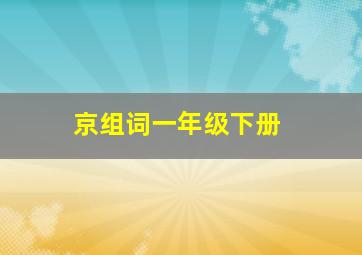 京组词一年级下册